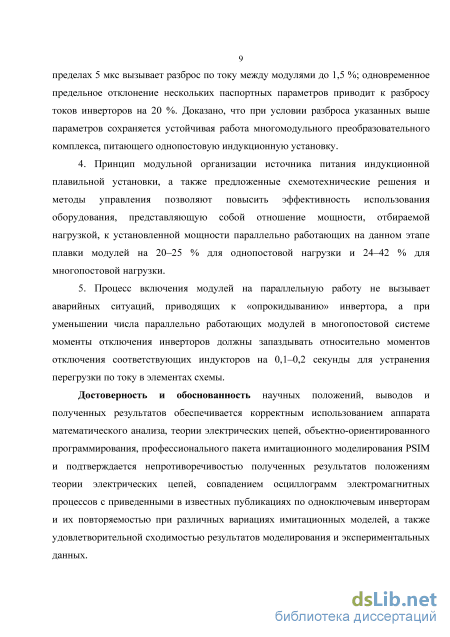 9

пределах 5 мкс вызывает разброс по току между модулями до 1,5 %; одновременное предельное отклонение нескольких паспортных параметров приводит к разбросу токов инверторов на 20 %. Доказано, что при условии разброса указанных выше параметров сохраняется устойчивая работа многомодульного преобразовательного комплекса, питающего однопостовую индукционную установку.

4. Принцип модульной организации источника питания индукционной плавильной установки, а также предложенные схемотехнические решения и методы управления позволяют повысить эффективность использования оборудования, представляющую собой отношение мощности, отбираемой нагрузкой, к установленной мощности параллельно работающих на данном этапе плавки модулей на 20–25 % для однопостовой нагрузки и 24–42 % для многопостовой нагрузки.

5. Процесс включения модулей на параллельную работу не вызывает аварийных ситуаций, приводящих к «опрокидыванию» инвертора, а при уменьшении числа параллельно работающих модулей в многопостовой системе моменты отключения инверторов должны запаздывать относительно моментов отключения соответствующих индукторов на 0,1–0,2 секунды для устранения перегрузки по току в элементах схемы.

Достоверность и обоснованность научных положений, выводов и полученных результатов обеспечивается корректным использованием аппарата математического анализа, теории электрических цепей, объектно-ориентированного программирования, профессионального пакета имитационного моделирования PSIM и подтверждается непротиворечивостью полученных результатов положениям теории электрических цепей, совпадением осциллограмм электромагнитных процессов с приведенными в известных публикациях по одноключевым инверторам и их повторяемостью при различных вариациях имитационных моделей, а также удовлетворительной сходимостью результатов моделирования и экспериментальных данных.

dsLib.net
библиотека диссертаций